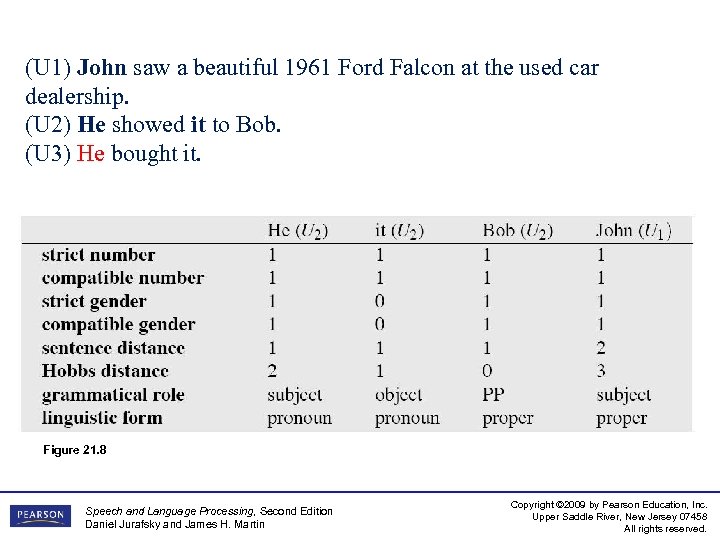 (U1) John saw a beautiful 1961 Ford Falcon at the used car dealership.
(U2) He showed it to Bob.
(U3) He bought it.

| | He ($U_2$) | it ($U_2$) | Bob ($U_2$) | John ($U_1$) |
|---|---|---|---|---|
| strict number | 1 | 1 | 1 | 1 |
| compatible number | 1 | 1 | 1 | 1 |
| strict gender | 1 | 0 | 1 | 1 |
| compatible gender | 1 | 0 | 1 | 1 |
| sentence distance | 1 | 1 | 1 | 2 |
| Hobbs distance | 2 | 1 | 0 | 3 |
| grammatical role | subject | object | PP | subject |
| linguistic form | pronoun | pronoun | proper | proper |

Figure 21.8

PEARSON

Speech and Language Processing, Second Edition
Daniel Jurafsky and James H. Martin

Copyright ©2009 by Pearson Education, Inc.
Upper Saddle River, New Jersey 07458
All rights reserved.